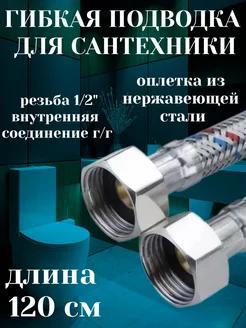 ГИБКАЯ ПОДВОДКА ДЛЯ САНТЕХНИКИ

резьба 1/2" внутренняя соединение г/г

оплетка из нержавеющей стали

длина 120 см